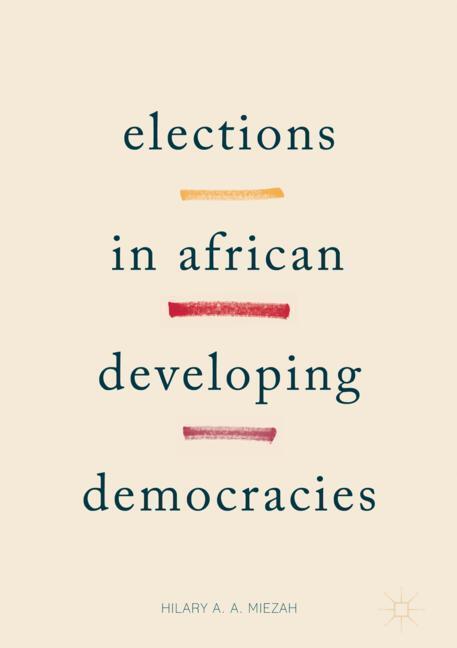 elections

in african

developing

democracies

HILARY A. A. MIEZAH